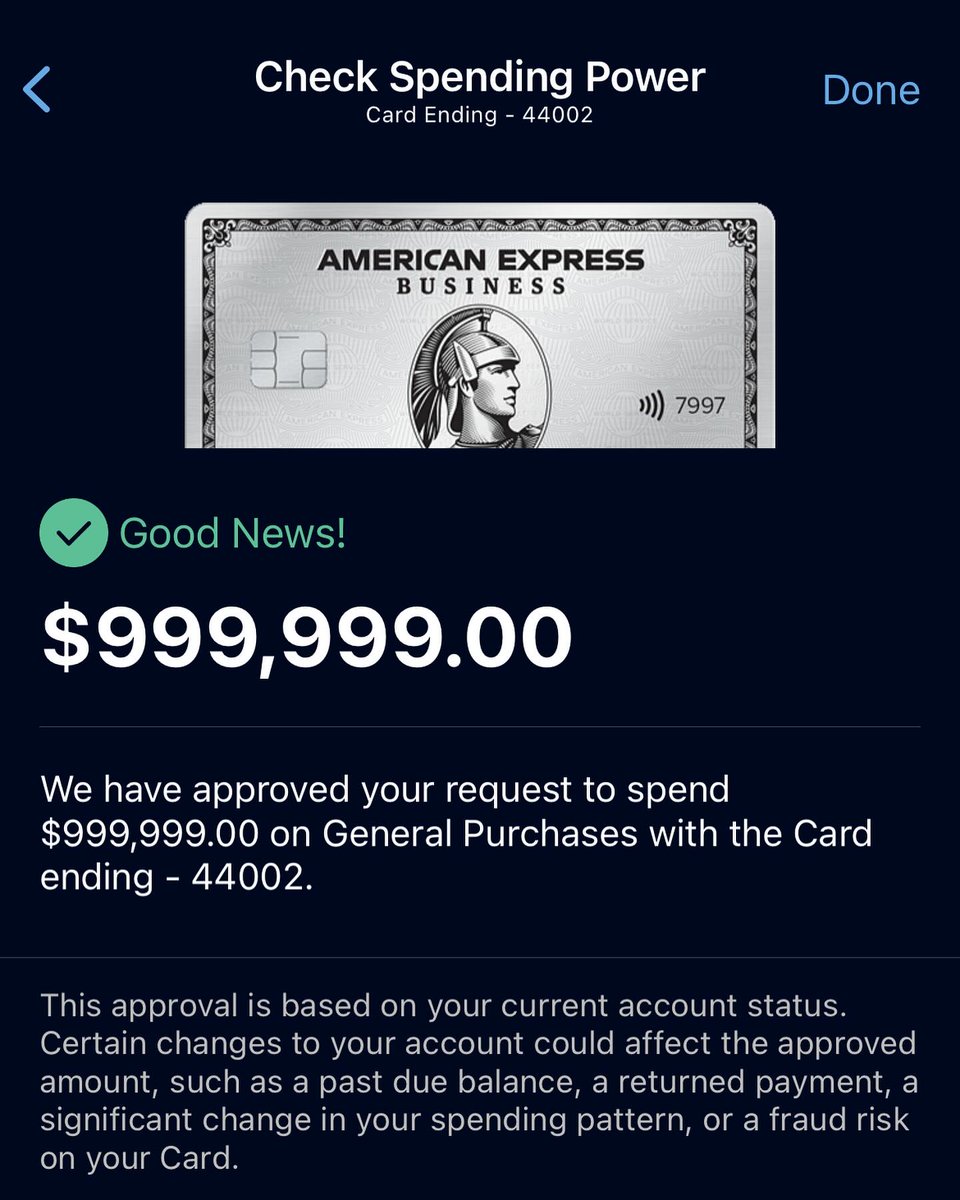 Check Spending Power
Card Ending - 44002

Done

AMERICAN EXPRESS
BUSINESS

7997

Good News!

$999,999.00

We have approved your request to spend $999,999.00 on General Purchases with the Card ending - 44002.

This approval is based on your current account status. Certain changes to your account could affect the approved amount, such as a past due balance, a returned payment, a significant change in your spending pattern, or a fraud risk on your Card.